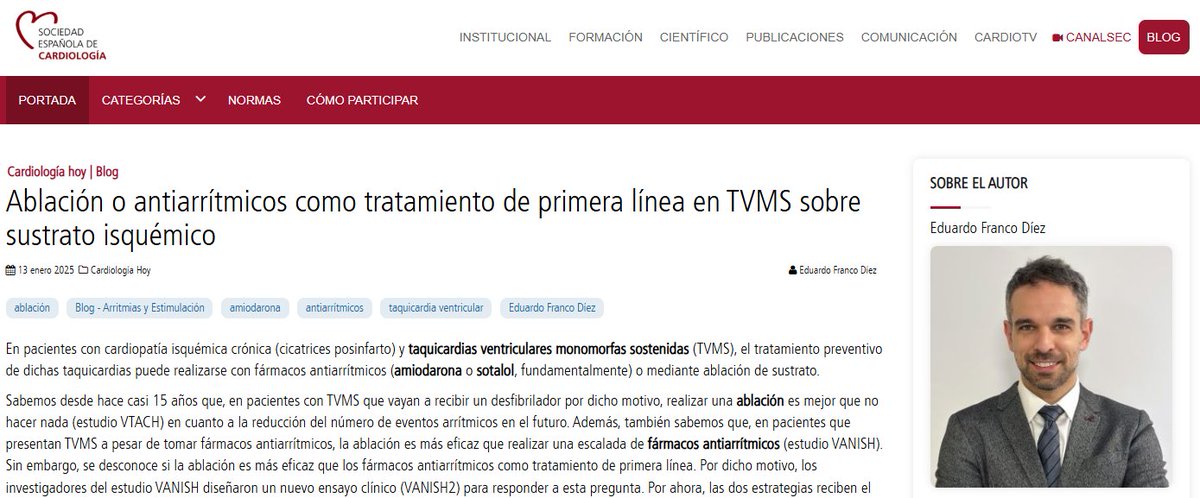 SOCIEDAD ESPAÑOLA DE CARDIOLOGÍA

INSTITUCIONAL FORMACIÓN CIENTÍFICO PUBLICACIONES COMUNICACIÓN CARDIOTV CANALSEC BLOG

PORTADA CATEGORÍAS NORMAS CÓMO PARTICIPAR

Cardiología hoy | Blog

Ablación o antiarrítmicos como tratamiento de primera línea en TVMS sobre sustrato isquémico

13 enero 2025 Cardiología Hoy

Eduardo Franco Díez

ablación Blog - Arritmias y Estimulación amiodarona antiarrítmicos taquicardia ventricular Eduardo Franco Díez

En pacientes con cardiopatía isquémica crónica (cicatrices posinfarto) y taquicardias ventriculares monomorfas sostenidas (TVMS), el tratamiento preventivo de dichas taquicardias puede realizarse con fármacos antiarrítmicos (amiodarona o sotalol, fundamentalmente) o mediante ablación de sustrato.

Sabemos desde hace casi 15 años que, en pacientes con TVMS que vayan a recibir un desfibrilador por dicho motivo, realizar una ablación es mejor que no hacer nada (estudio VTACH) en cuanto a la reducción del número de eventos arrítmicos en el futuro. Además, también sabemos que, en pacientes que presentan TVMS a pesar de tomar fármacos antiarrítmicos, la ablación es más eficaz que realizar una escalada de fármacos antiarrítmicos (estudio VANISH). Sin embargo, se desconoce si la ablación es más eficaz que los fármacos antiarrítmicos como tratamiento de primera línea. Por dicho motivo, los investigadores del estudio VANISH diseñaron un nuevo ensayo clínico (VANISH2) para responder a esta pregunta. Por ahora, las dos estrategias reciben el

SOBRE EL AUTOR

Eduardo Franco Díez